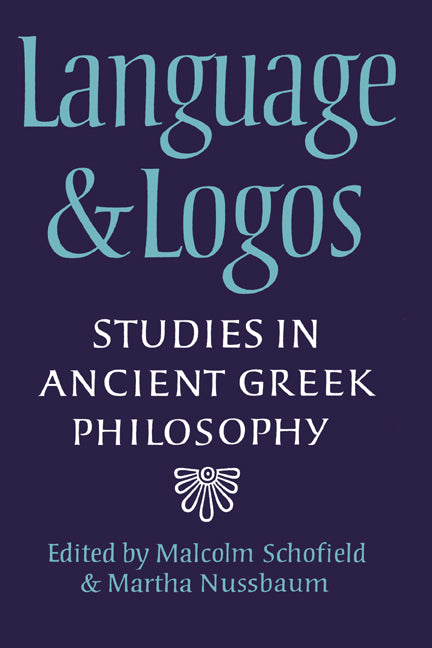 Language & Logos

STUDIES IN ANCIENT GREEK PHILOSOPHY

Edited by Malcolm Schofield & Martha Nussbaum